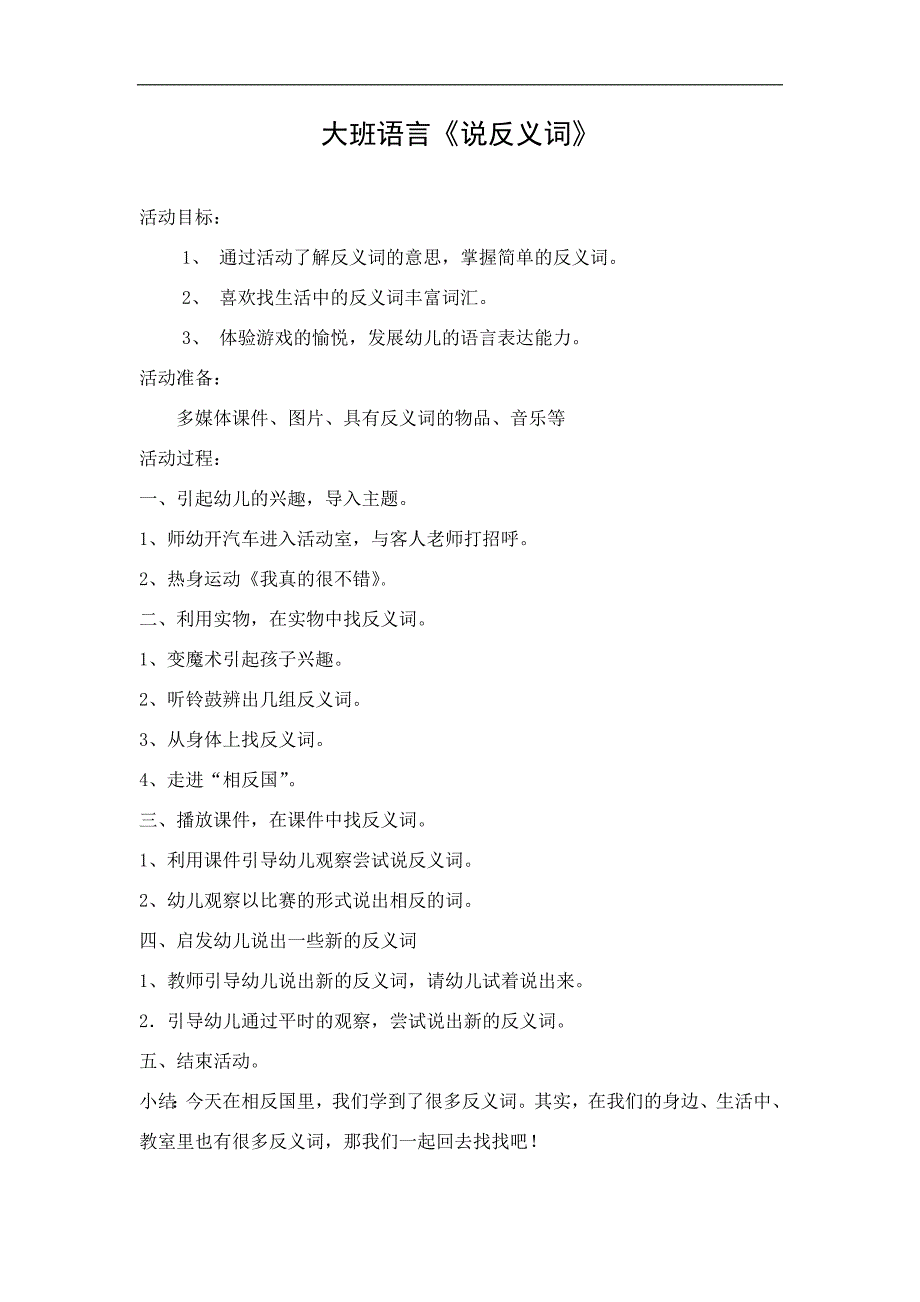 大班语言《说反义词》

活动目标：

1、 通过活动了解反义词的意思，掌握简单的反义词。

2、 喜欢找生活中的反义词丰富词汇。

3、 体验游戏的愉悦，发展幼儿的语言表达能力。

活动准备：

多媒体课件、图片、具有反义词的物品、音乐等

活动过程：

一、引起幼儿的兴趣，导入主题。

1、师幼开汽车进入活动室，与客人老师打招呼。

2、热身运动《我真的很不错》。

二、利用实物，在实物中找反义词。

1、变魔术引起孩子兴趣。

2、听铃鼓辨出几组反义词。

3、从身体上找反义词。

4、走进“相反国”。

三、播放课件，在课件中找反义词。

1、利用课件引导幼儿观察尝试说反义词。

2、幼儿观察以比赛的形式说出相反的词。

四、启发幼儿说出一些新的反义词

1、教师引导幼儿说出新的反义词，请幼儿试着说出来。

2．引导幼儿通过平时的观察，尝试说出新的反义词。

五、结束活动。

小结：今天在相反国里，我们学到了很多反义词。其实，在我们的身边、生活中、教室里也有很多反义词，那我们一起回去找找吧！